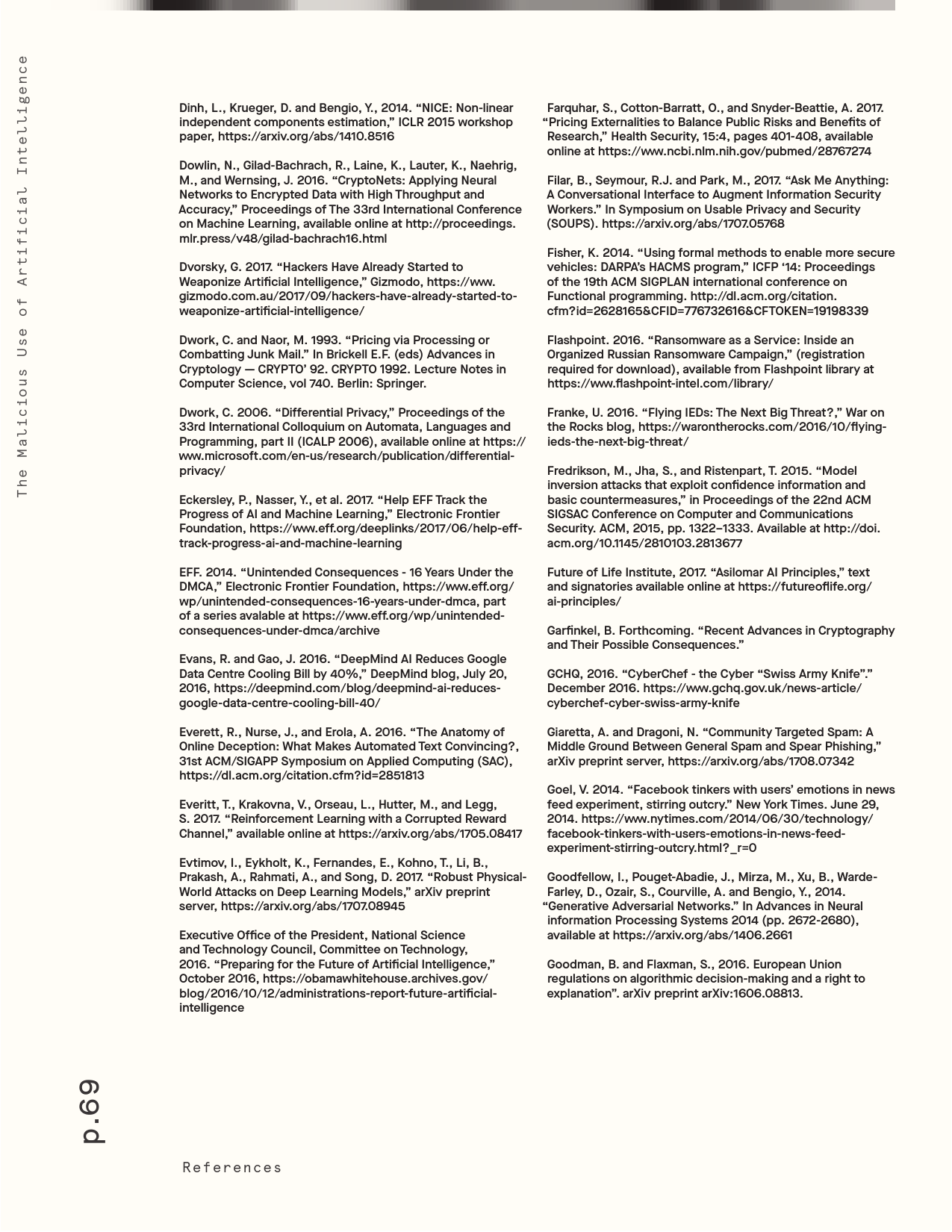 The Malicious Use of Artificial Intelligence

Dinh, L., Krueger, D. and Bengio, Y., 2014. “NICE: Non-linear independent components estimation,” ICLR 2015 workshop paper, https://arxiv.org/abs/1410.8516

Dowlin, N., Gilad-Bachrach, R., Laine, K., Lauter, K., Naehrig, M., and Wernsing, J. 2016. “CryptoNets: Applying Neural Networks to Encrypted Data with High Throughput and Accuracy,” Proceedings of The 33rd International Conference on Machine Learning, available online at http://proceedings.mlr.press/v48/gilad-bachrach16.html

Dvorsky, G. 2017. “Hackers Have Already Started to Weaponize Artificial Intelligence,” Gizmodo, https://www.gizmodo.com.au/2017/09/hackers-have-already-started-to-weaponize-artificial-intelligence/

Dwork, C. and Naor, M. 1993. “Pricing via Processing or Combatting Junk Mail.” In Brickell E.F. (eds) Advances in Cryptology — CRYPTO’ 92. CRYPTO 1992. Lecture Notes in Computer Science, vol 740. Berlin: Springer.

Dwork, C. 2006. “Differential Privacy,” Proceedings of the 33rd International Colloquium on Automata, Languages and Programming, part II (ICALP 2006), available online at https://www.microsoft.com/en-us/research/publication/differential-privacy/

Eckersley, P., Nasser, Y., et al. 2017. “Help EFF Track the Progress of AI and Machine Learning,” Electronic Frontier Foundation, https://www.eff.org/deeplinks/2017/06/help-eff-track-progress-ai-and-machine-learning

EFF. 2014. “Unintended Consequences - 16 Years Under the DMCA,” Electronic Frontier Foundation, https://www.eff.org/wp/unintended-consequences-16-years-under-dmca, part of a series avalable at https://www.eff.org/wp/unintended-consequences-under-dmca/archive

Evans, R. and Gao, J. 2016. “DeepMind AI Reduces Google Data Centre Cooling Bill by 40%,” DeepMind blog, July 20, 2016, https://deepmind.com/blog/deepmind-ai-reduces-google-data-centre-cooling-bill-40/

Everett, R., Nurse, J., and Erola, A. 2016. “The Anatomy of Online Deception: What Makes Automated Text Convincing?, 31st ACM/SIGAPP Symposium on Applied Computing (SAC), https://dl.acm.org/citation.cfm?id=2851813

Everitt, T., Krakovna, V., Orseau, L., Hutter, M., and Legg, S. 2017. “Reinforcement Learning with a Corrupted Reward Channel,” available online at https://arxiv.org/abs/1705.08417

Evtimov, I., Eykholt, K., Fernandes, E., Kohno, T., Li, B., Prakash, A., Rahmati, A., and Song, D. 2017. “Robust Physical-World Attacks on Deep Learning Models,” arXiv preprint server, https://arxiv.org/abs/1707.08945

Executive Office of the President, National Science and Technology Council, Committee on Technology, 2016. “Preparing for the Future of Artificial Intelligence,” October 2016, https://obamawhitehouse.archives.gov/blog/2016/10/12/administrations-report-future-artificial-intelligence

Farquhar, S., Cotton-Barratt, O., and Snyder-Beattie, A. 2017. “Pricing Externalities to Balance Public Risks and Benefits of Research,” Health Security, 15:4, pages 401-408, available online at https://www.ncbi.nlm.nih.gov/pubmed/28767274

Filar, B., Seymour, R.J. and Park, M., 2017. “Ask Me Anything: A Conversational Interface to Augment Information Security Workers.” In Symposium on Usable Privacy and Security (SOUPS). https://arxiv.org/abs/1707.05768

Fisher, K. 2014. “Using formal methods to enable more secure vehicles: DARPA’s HACMS program,” ICFP ‘14: Proceedings of the 19th ACM SIGPLAN international conference on Functional programming. http://dl.acm.org/citation.cfm?id=2628165&CFID=776732616&CFTOKEN=19198339

Flashpoint. 2016. “Ransomware as a Service: Inside an Organized Russian Ransomware Campaign,” (registration required for download), available from Flashpoint library at https://www.flashpoint-intel.com/library/

Franke, U. 2016. “Flying IEDs: The Next Big Threat?,” War on the Rocks blog, https://warontherocks.com/2016/10/flying-ieds-the-next-big-threat/

Fredrikson, M., Jha, S., and Ristenpart, T. 2015. “Model inversion attacks that exploit confidence information and basic countermeasures,” in Proceedings of the 22nd ACM SIGSAC Conference on Computer and Communications Security. ACM, 2015, pp. 1322–1333. Available at http://doi.acm.org/10.1145/2810103.2813677

Future of Life Institute, 2017. “Asilomar AI Principles,” text and signatories available online at https://futureoflife.org/ai-principles/

Garfinkel, B. Forthcoming. “Recent Advances in Cryptography and Their Possible Consequences.”

GCHQ, 2016. “CyberChef - the Cyber “Swiss Army Knife”.” December 2016. https://www.gchq.gov.uk/news-article/cyberchef-cyber-swiss-army-knife

Giaretta, A. and Dragoni, N. “Community Targeted Spam: A Middle Ground Between General Spam and Spear Phishing,” arXiv preprint server, https://arxiv.org/abs/1708.07342

Goel, V. 2014. “Facebook tinkers with users’ emotions in news feed experiment, stirring outcry.” New York Times. June 29, 2014. https://www.nytimes.com/2014/06/30/technology/facebook-tinkers-with-users-emotions-in-news-feed-experiment-stirring-outcry.html?_r=0

Goodfellow, I., Pouget-Abadie, J., Mirza, M., Xu, B., Warde-Farley, D., Ozair, S., Courville, A. and Bengio, Y., 2014. “Generative Adversarial Networks.” In Advances in Neural information Processing Systems 2014 (pp. 2672-2680), available at https://arxiv.org/abs/1406.2661

Goodman, B. and Flaxman, S., 2016. European Union regulations on algorithmic decision-making and a right to explanation”. arXiv preprint arXiv:1606.08813.

p.69

References